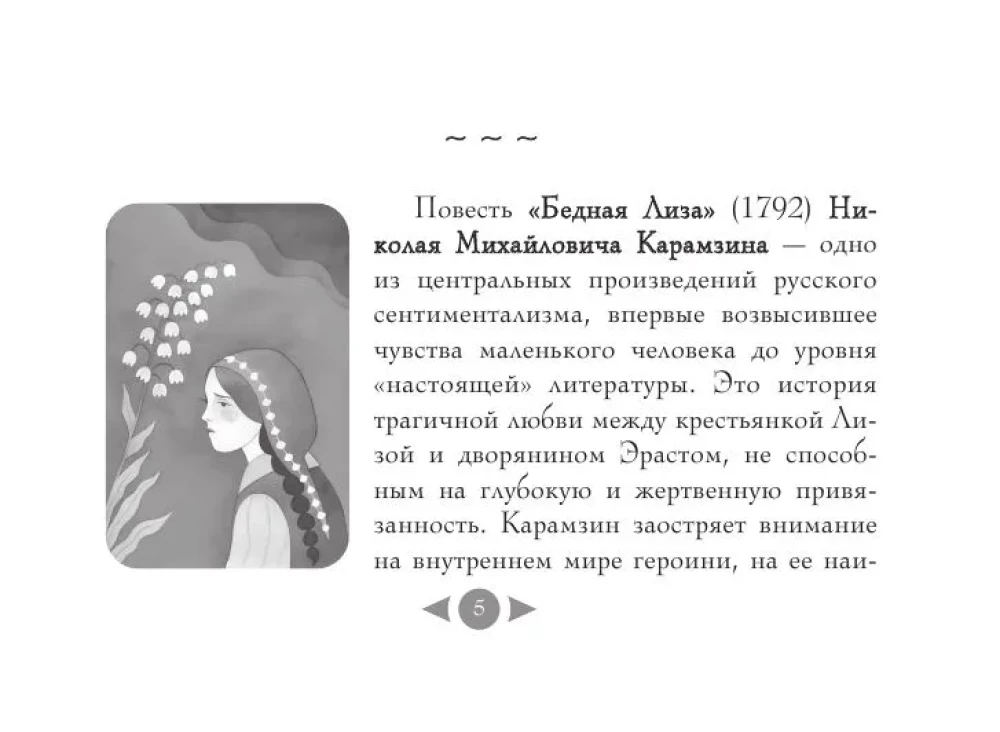 ~ ~ ~

Повесть «Бедная Лиза» (1792) Николая Михайловича Карамзина — одно из центральных произведений русского сентиментализма, впервые возвысившее чувства маленького человека до уровня «настоящей» литературы. Это история трагичной любви между крестьянкой Лизой и дворянином Эрастом, не способным на глубокую и жертвенную привязанность. Карамзин заостряет внимание на внутреннем мире героини, на ее наи-

5